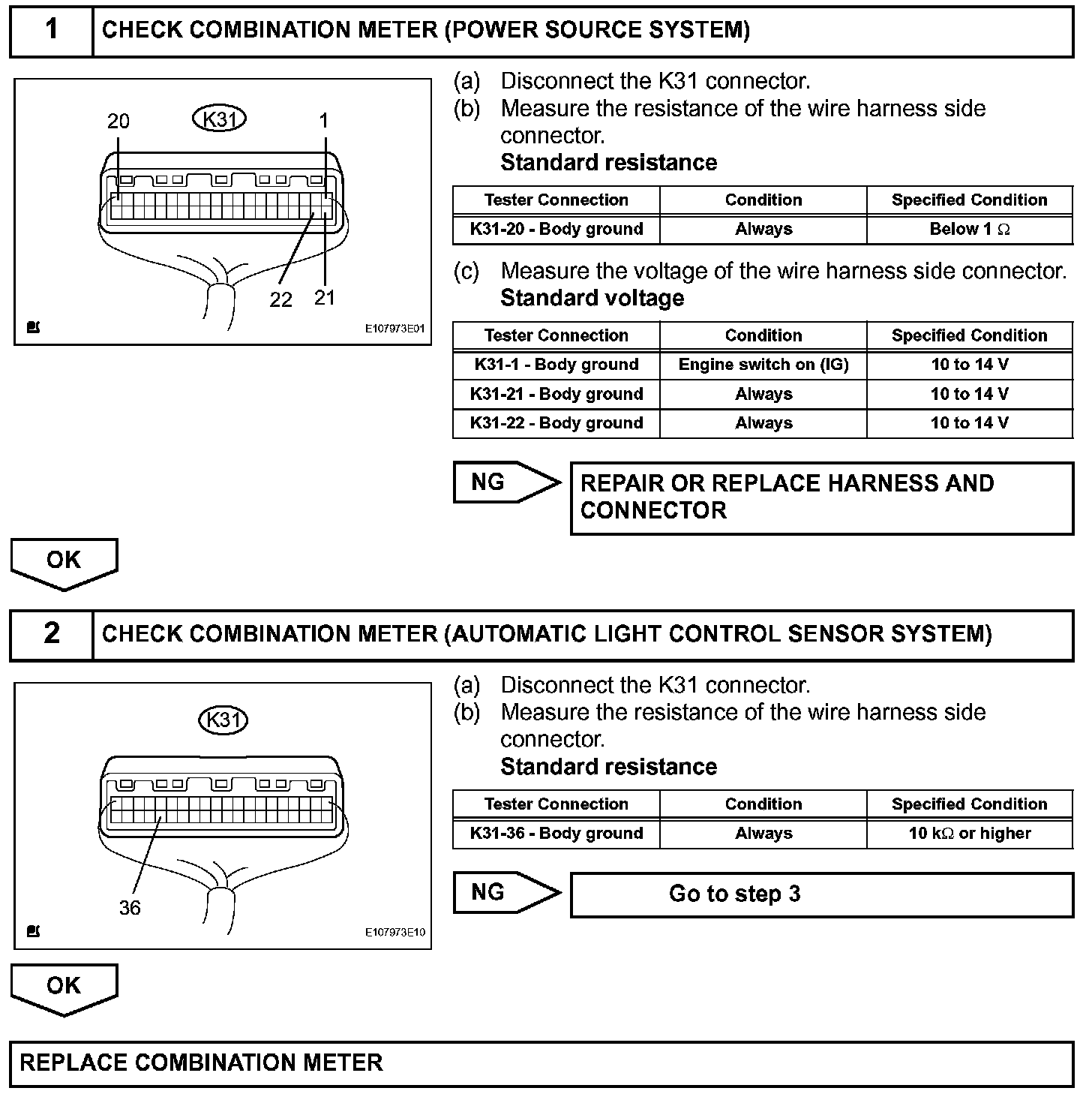 1 CHECK COMBINATION METER (POWER SOURCE SYSTEM)

20
K31
1
22
21
E107973E01

(a) Disconnect the K31 connector.
(b) Measure the resistance of the wire harness side connector.
Standard resistance

| Tester Connection | Condition | Specified Condition |
|---|---|---|
| K31-20 - Body ground | Always | Below 1 $\Omega$ |

(c) Measure the voltage of the wire harness side connector.
Standard voltage

| Tester Connection | Condition | Specified Condition |
|---|---|---|
| K31-1 - Body ground | Engine switch on (IG) | 10 to 14 V |
| K31-21 - Body ground | Always | 10 to 14 V |
| K31-22 - Body ground | Always | 10 to 14 V |

NG
REPAIR OR REPLACE HARNESS AND CONNECTOR

OK

2 CHECK COMBINATION METER (AUTOMATIC LIGHT CONTROL SENSOR SYSTEM)

K31
36
E107973E10

(a) Disconnect the K31 connector.
(b) Measure the resistance of the wire harness side connector.
Standard resistance

| Tester Connection | Condition | Specified Condition |
|---|---|---|
| K31-36 - Body ground | Always | 10 k$\Omega$ or higher |

NG
Go to step 3

OK

REPLACE COMBINATION METER